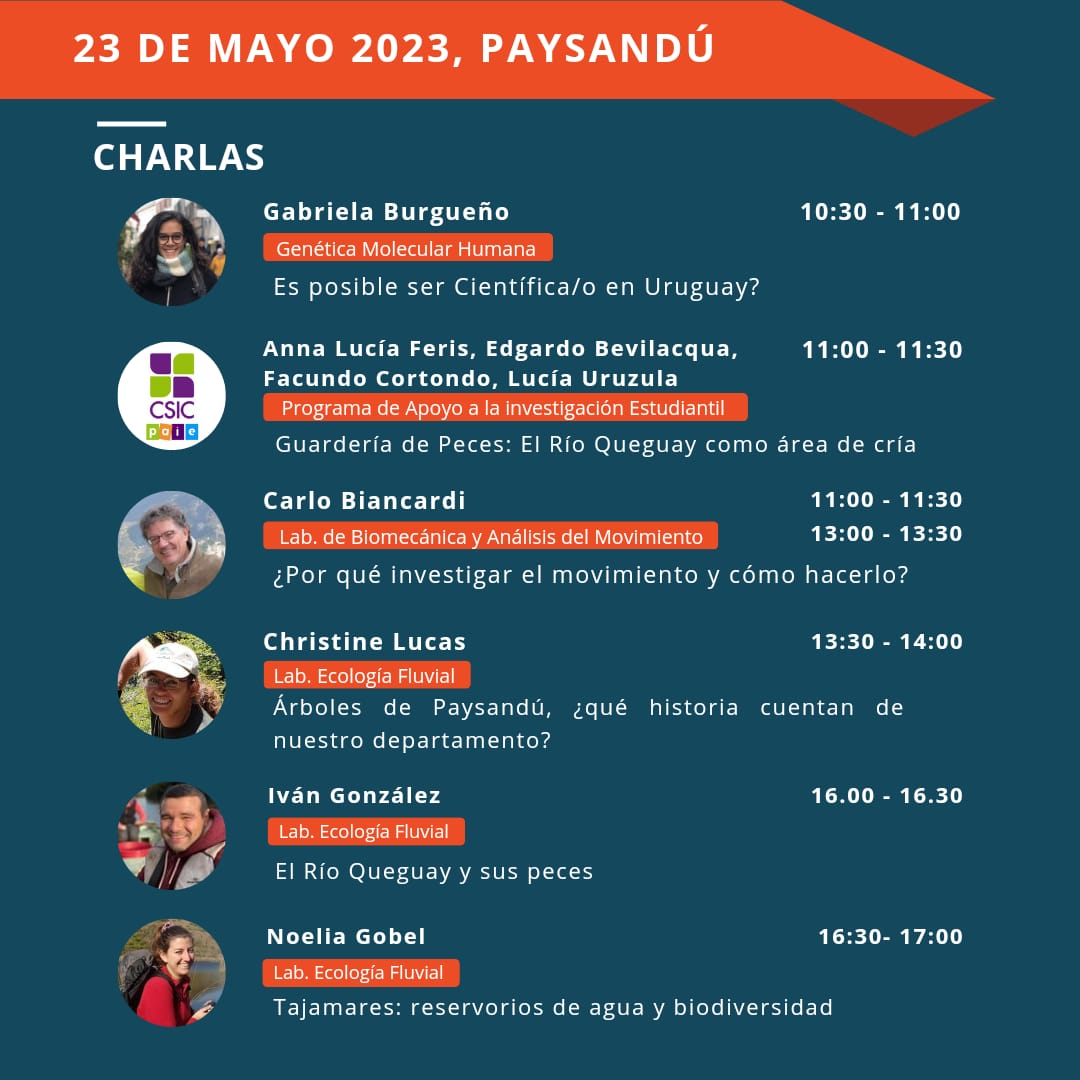 23 DE MAYO 2023, PAYSANDÚ

CHARLAS

Gabriela Burgueño 10:30 - 11:00
Genética Molecular Humana
Es posible ser Científica/o en Uruguay?

CSIC
paie

Anna Lucía Feris, Edgardo Bevilacqua, Facundo Cortondo, Lucía Uruzula 11:00 - 11:30
Programa de Apoyo a la investigación Estudiantil
Guardería de Peces: El Río Queguay como área de cría

Carlo Biancardi 11:00 - 11:30
13:00 - 13:30
Lab. de Biomecánica y Análisis del Movimiento
¿Por qué investigar el movimiento y cómo hacerlo?

Christine Lucas 13:30 - 14:00
Lab. Ecología Fluvial
Árboles de Paysandú, ¿qué historia cuentan de nuestro departamento?

Iván González 16.00 - 16.30
Lab. Ecología Fluvial
El Río Queguay y sus peces

Noelia Gobel 16:30- 17:00
Lab. Ecología Fluvial
Tajamares: reservorios de agua y biodiversidad